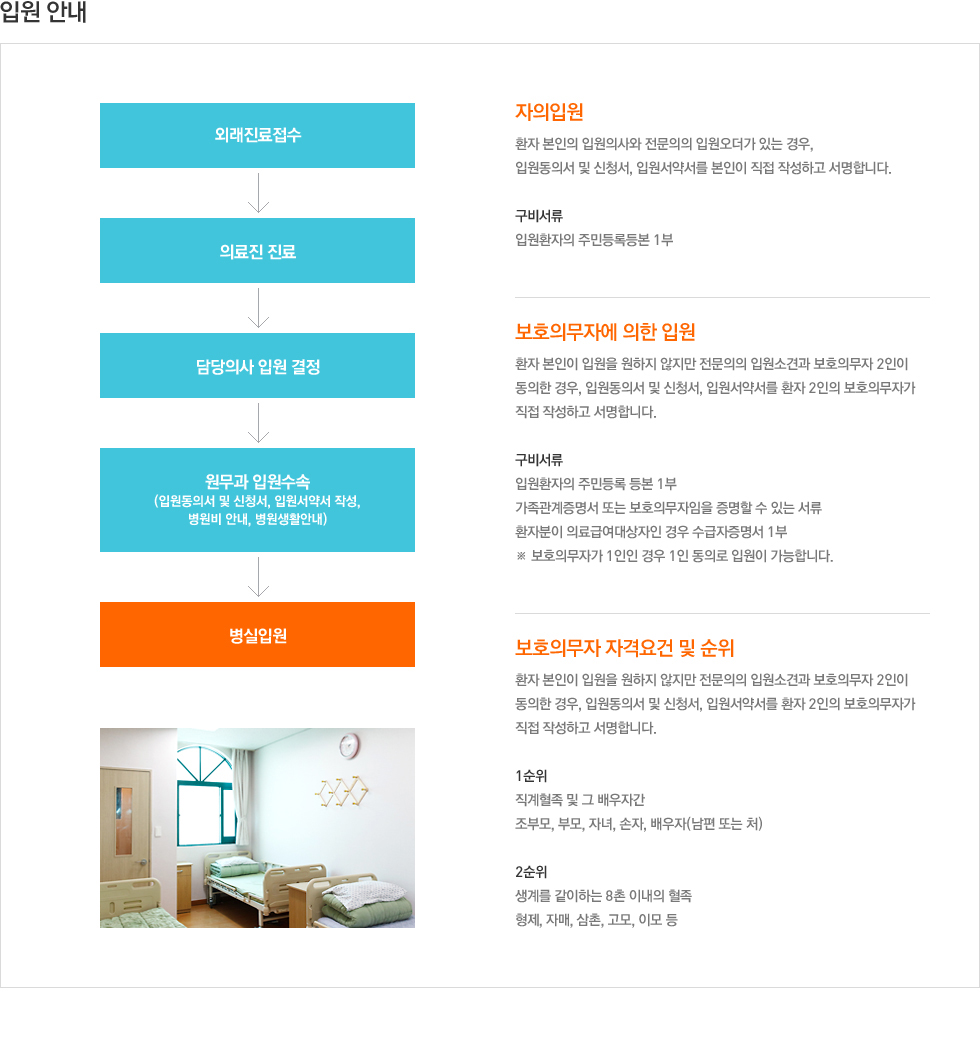 입원 안내

외래진료접수

의료진 진료

담당의사 입원 결정

원무과 입원수속
(입원동의서 및 신청서, 입원서약서 작성,
병원비 안내, 병원생활안내)

병실입원

자의입원

환자 본인의 입원의사와 전문의의 입원오더가 있는 경우,
입원동의서 및 신청서, 입원서약서를 본인이 직접 작성하고 서명합니다.

구비서류
입원환자의 주민등록등본 1부

보호의무자에 의한 입원

환자 본인이 입원을 원하지 않지만 전문의의 입원소견과 보호의무자 2인이 동의한 경우, 입원동의서 및 신청서, 입원서약서를 환자 2인의 보호의무자가 직접 작성하고 서명합니다.

구비서류
입원환자의 주민등록 등본 1부
가족관계증명서 또는 보호의무자임을 증명할 수 있는 서류
환자분이 의료급여대상자인 경우 수급자증명서 1부
※ 보호의무자가 1인인 경우 1인 동의로 입원이 가능합니다.

보호의무자 자격요건 및 순위

환자 본인이 입원을 원하지 않지만 전문의의 입원소견과 보호의무자 2인이 동의한 경우, 입원동의서 및 신청서, 입원서약서를 환자 2인의 보호의무자가 직접 작성하고 서명합니다.

1순위
직계혈족 및 그 배우자간
조부모, 부모, 자녀, 손자, 배우자(남편 또는 처)

2순위
생계를 같이하는 8촌 이내의 혈족
형제, 자매, 삼촌, 고모, 이모 등